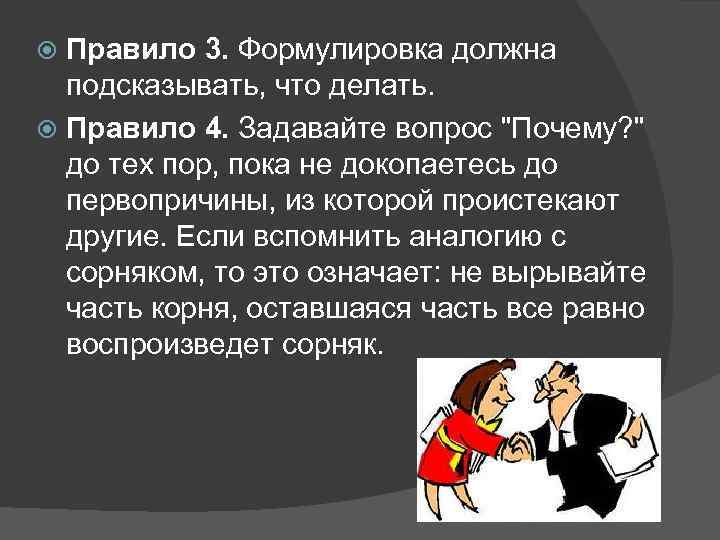 Правило 3. Формулировка должна подсказывать, что делать.

Правило 4. Задавайте вопрос "Почему?" до тех пор, пока не докопаетесь до первопричины, из которой проистекают другие. Если вспомнить аналогию с сорняком, то это означает: не вырывайте часть корня, оставшаяся часть все равно воспроизведет сорняк.